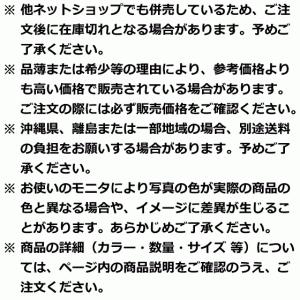 ※ 他ネットショップでも併売しているため、ご注文後に在庫切れとなる場合があります。予めご了承ください。

※ 品薄または希少等の理由により、参考価格よりも高い価格で販売されている場合があります。ご注文の際には必ず販売価格をご確認ください。

※ 沖縄県、離島または一部地域の場合、別途送料の負担をお願いする場合があります。予めご了承ください。

※ お使いのモニタにより写真の色が実際の商品の色と異なる場合や、イメージに差異が生じることがあります。あらかじめご了承ください。

※ 商品の詳細（カラー・数量・サイズ 等）については、ページ内の商品説明をご確認のうえ、ご注文ください。